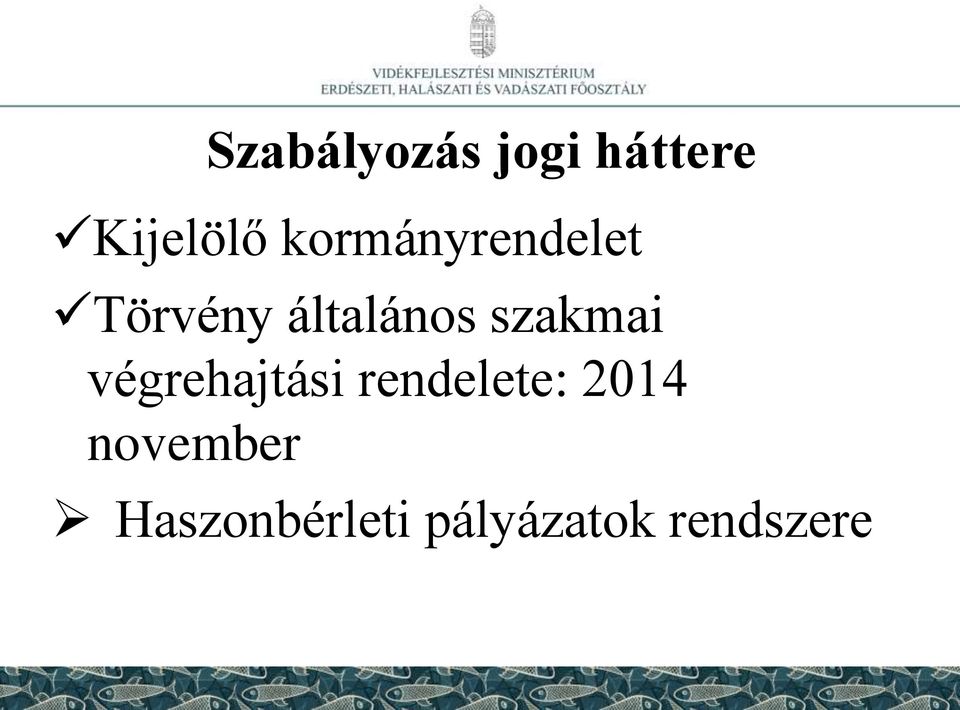 VIDÉKFEJLESZTÉSI MINISZTÉRIUM
ERDÉSZETI, HALÁSZATI ÉS VADÁSZATI FŐOSZTÁLY

Szabályozás jogi háttere

✓Kijelölő kormányrendelet

✓Törvény általános szakmai végrehajtási rendelete: 2014 november

➢ Haszonbérleti pályázatok rendszere